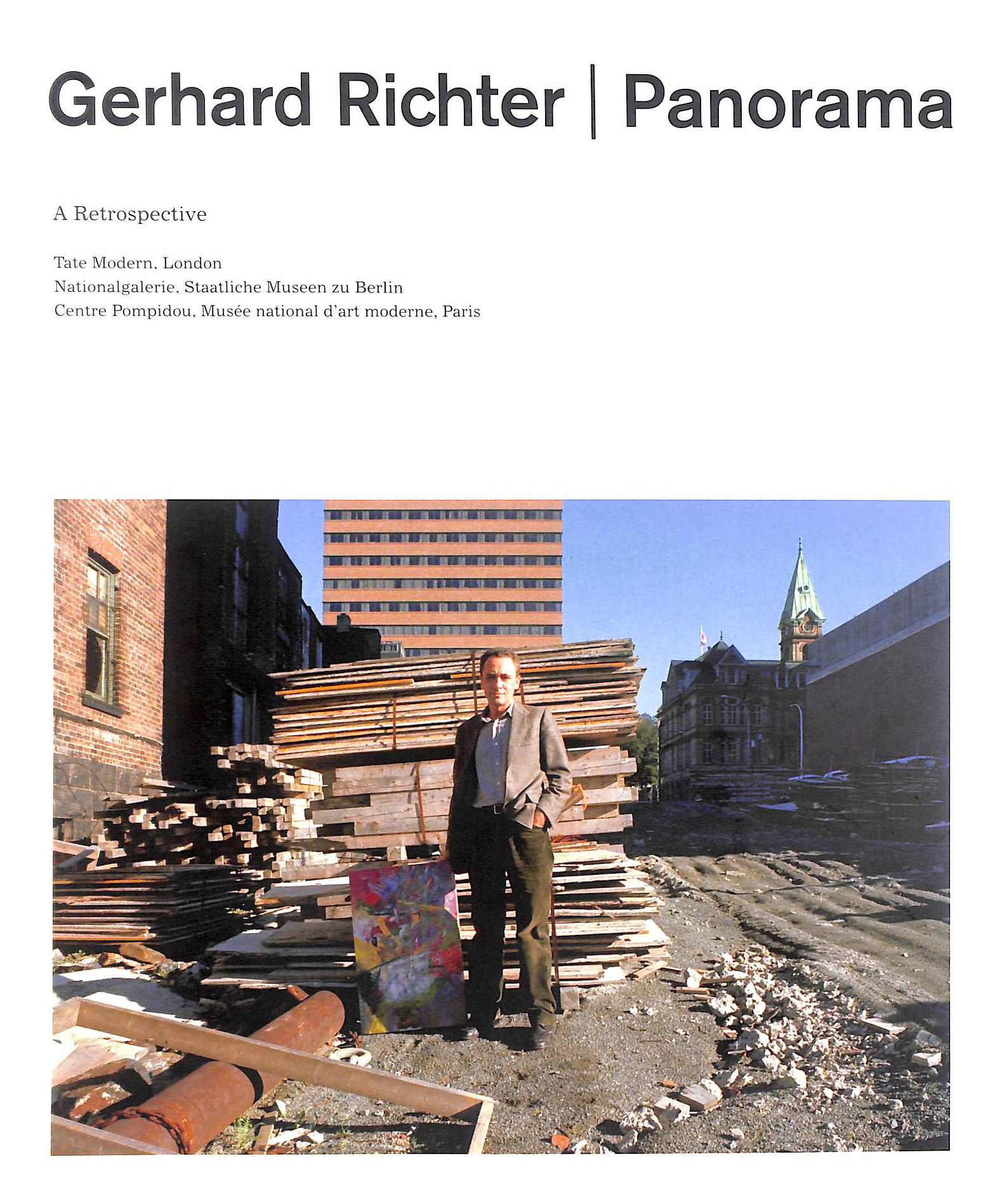 Gerhard Richter | Panorama

A Retrospective

Tate Modern, London
Nationalgalerie, Staatliche Museen zu Berlin
Centre Pompidou, Musée national d'art moderne, Paris